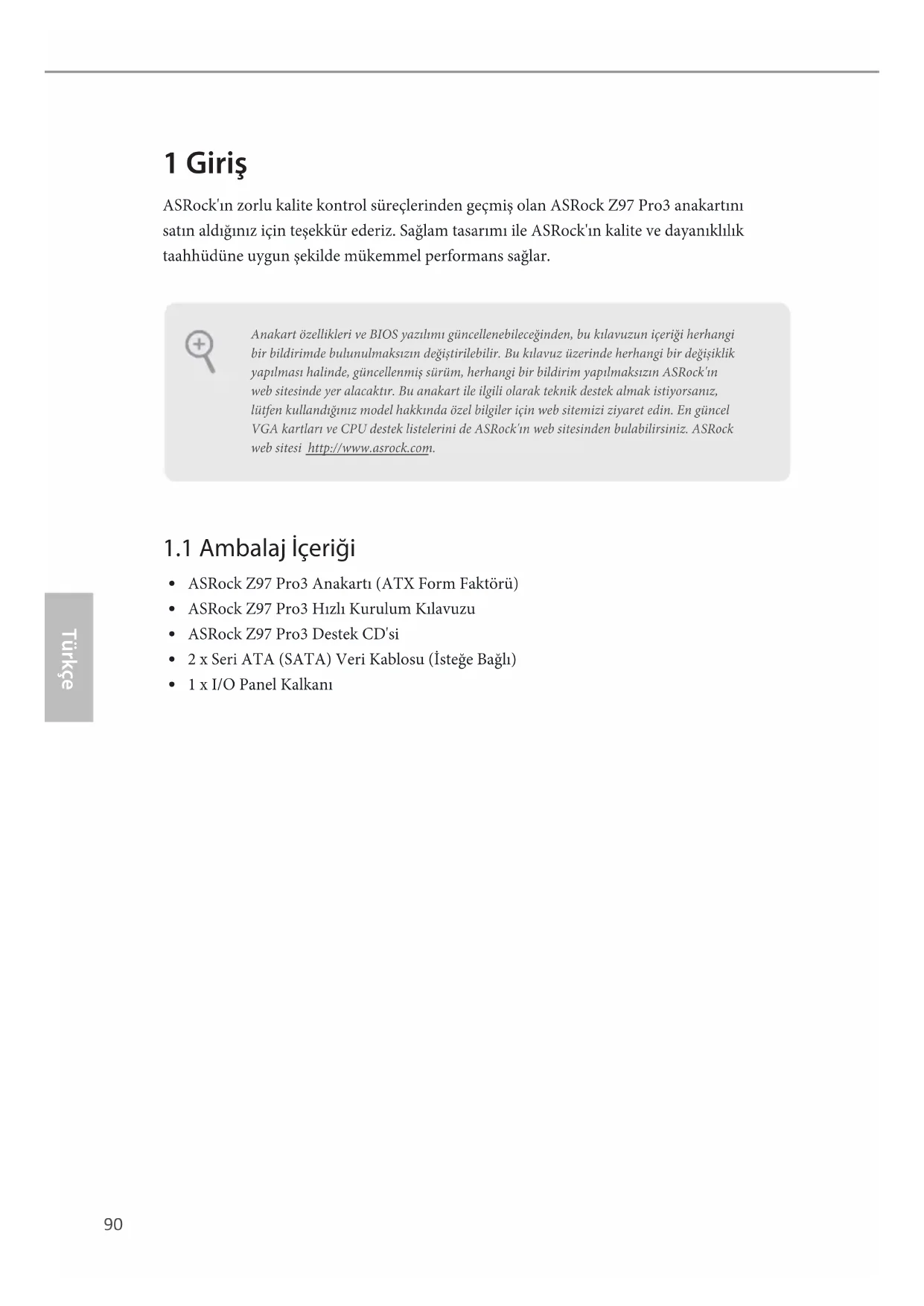 1 Giriş

ASRock'ın zorlu kalite kontrol süreçlerinden geçmiş olan ASRock Z97 Pro3 anakartını satın aldığınız için teşekkür ederiz. Sağlam tasarımı ile ASRock'ın kalite ve dayanıklılık taahhüdüne uygun şekilde mükemmel performans sağlar.

Anakart özellikleri ve BIOS yazılımı güncellenebileceğinden, bu kılavuzun içeriği herhangi bir bildirimde bulunulmaksızın değiştirilebilir. Bu kılavuz üzerinde herhangi bir değişiklik yapılması halinde, güncellenmiş sürüm, herhangi bir bildirim yapılmaksızın ASRock'ın web sitesinde yer alacaktır. Bu anakart ile ilgili olarak teknik destek almak istiyorsanız, lütfen kullandığınız model hakkında özel bilgiler için web sitemizi ziyaret edin. En güncel VGA kartları ve CPU destek listelerini de ASRock'ın web sitesinden bulabilirsiniz. ASRock web sitesi http://www.asrock.com.

1.1 Ambalaj İçeriği

• ASRock Z97 Pro3 Anakartı (ATX Form Faktörü)
• ASRock Z97 Pro3 Hızlı Kurulum Kılavuzu
• ASRock Z97 Pro3 Destek CD'si
• 2 x Seri ATA (SATA) Veri Kablosu (İsteğe Bağlı)
• 1 x I/O Panel Kalkanı

Türkçe

90